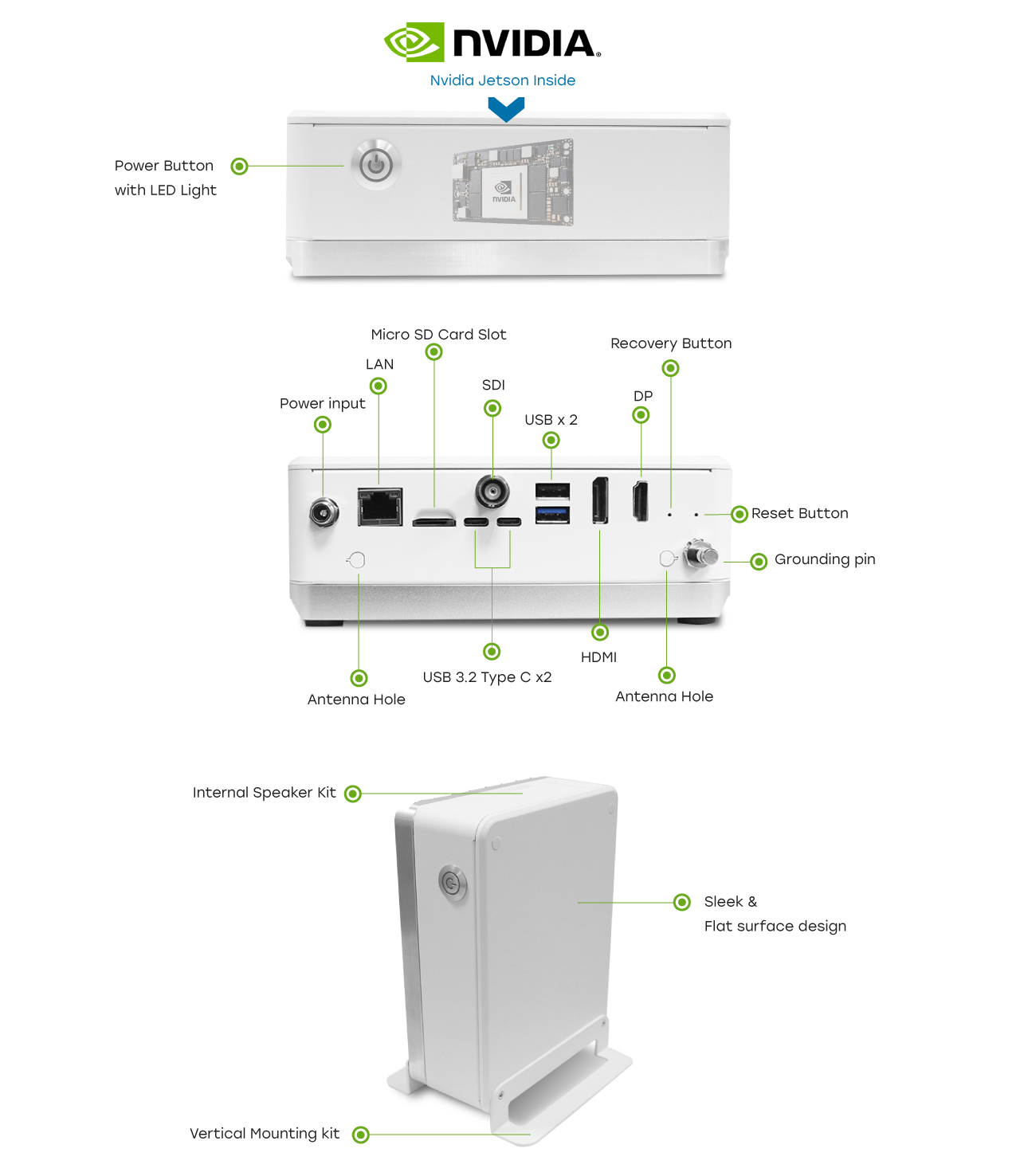 NVIDIA.

Nvidia Jetson Inside

Power Button
with LED Light

NVIDIA

Micro SD Card Slot

Recovery Button

LAN

SDI

DP

Power input

USB x 2

Reset Button

Grounding pin

HDMI

USB 3.2 Type C x2

Antenna Hole

Antenna Hole

Internal Speaker Kit

Sleek &
Flat surface design

Vertical Mounting kit